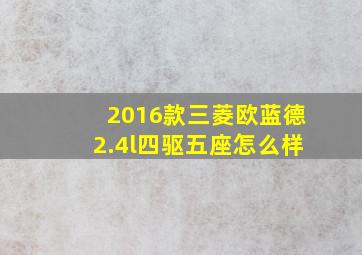 2016款三菱欧蓝德
2.4l四驱五座怎么样